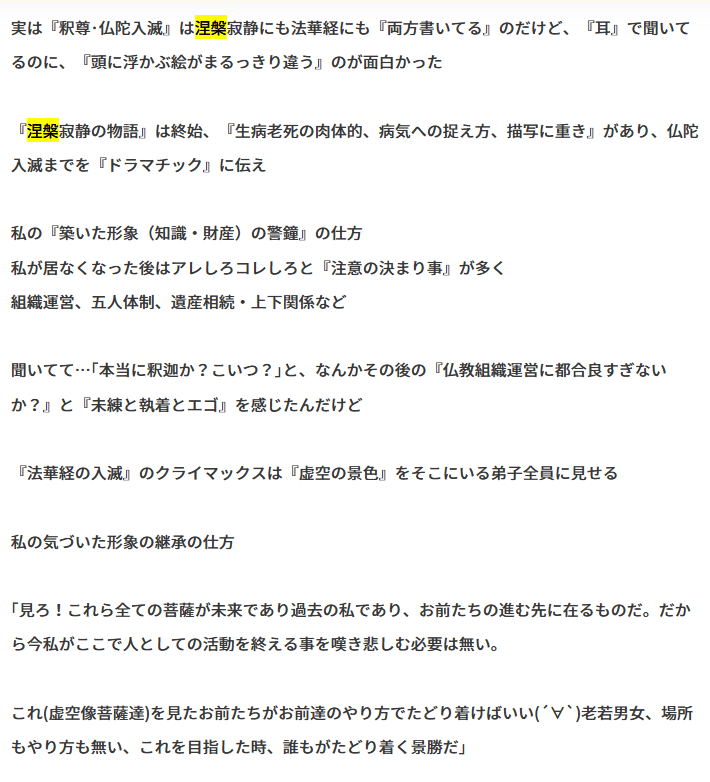 実は『釈尊·仏陀入滅』は涅槃寂静にも法華経にも『両方書いてる』のだけど、『耳』で聞いてるのに、『頭に浮かぶ絵がまるっきり違う』のが面白かった

『涅槃寂静の物語』は終始、『生病老死の肉体的、病気への捉え方、描写に重き』があり、仏陀入滅までを『ドラマチック』に伝え

私の『築いた形象（知識・財産）の警鐘』の仕方
私が居なくなった後はアレしろコレしろと『注意の決まり事』が多く
組織運営、五人体制、遺産相続・上下関係など

聞いてて…｢本当に釈迦か？こいつ？｣と、なんかその後の『仏教組織運営に都合良すぎないか？』と『未練と執着とエゴ』を感じたんだけど

『法華経の入滅』のクライマックスは『虚空の景色』をそこにいる弟子全員に見せる

私の気づいた形象の継承の仕方

｢見ろ！これら全ての菩薩が未来であり過去の私であり、お前たちの進む先に在るものだ。だから今私がここで人としての活動を終える事を嘆き悲しむ必要は無い。

これ(虚空像菩薩達)を見たお前たちがお前達のやり方でたどり着けばいい(´∀`)老若男女、場所もやり方も無い、これを目指した時、誰もがたどり着く景勝だ｣